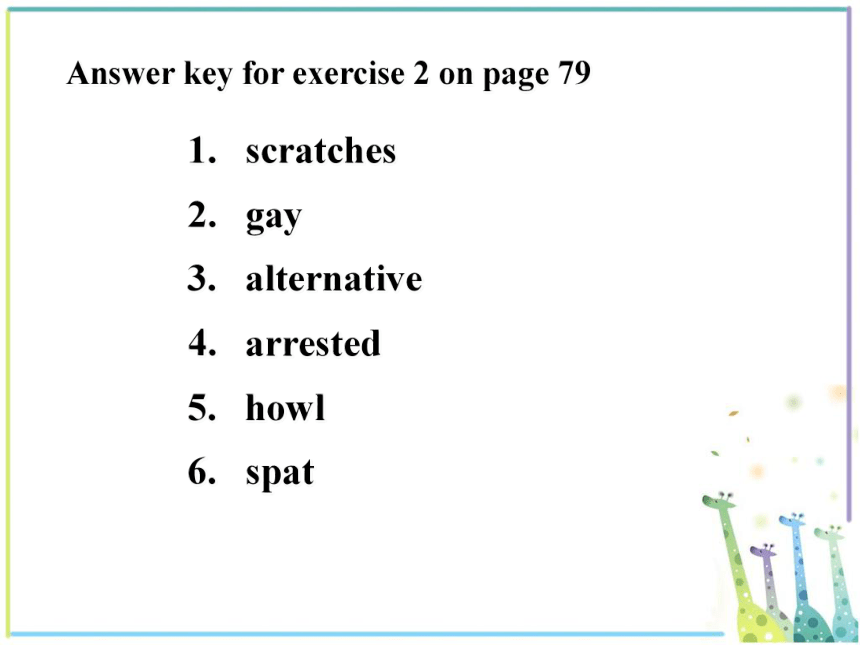 Answer key for exercise 2 on page 79

1. scratches
2. gay
3. alternative
4. arrested
5. howl
6. spat